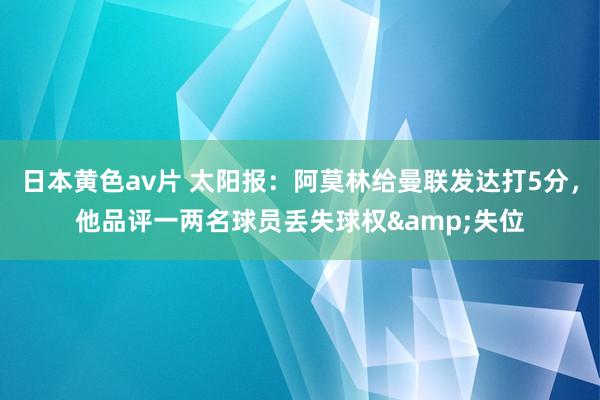 日本黄色av片 太阳报：阿莫林给曼联发达打5分，他品评一两名球员丢失球权&amp;失位